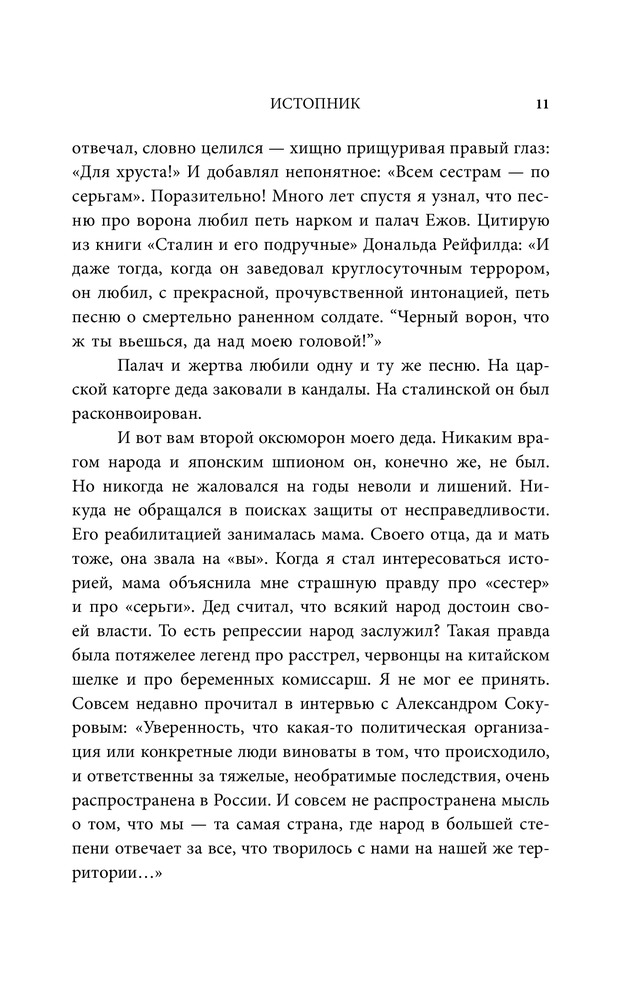 ИСТОПНИК 11

отвечал, словно целился — хищно прищуривая правый глаз: «Для хруста!» И добавлял непонятное: «Всем сестрам — по серьгам». Поразительно! Много лет спустя я узнал, что песню про ворона любил петь нарком и палач Ежов. Цитирую из книги «Сталин и его подручные» Дональда Рейфилда: «И даже тогда, когда он заведовал круглосуточным террором, он любил, с прекрасной, прочувственной интонацией, петь песню о смертельно раненном солдате. “Черный ворон, что ж ты вьешься, да над моею головой!”»

Палач и жертва любили одну и ту же песню. На царской каторге деда заковали в кандалы. На сталинской он был расконвоирован.

И вот вам второй оксюморон моего деда. Никаким врагом народа и японским шпионом он, конечно же, не был. Но никогда не жаловался на годы неволи и лишений. Никуда не обращался в поисках защиты от несправедливости. Его реабилитацией занималась мама. Своего отца, да и мать тоже, она звала на «вы». Когда я стал интересоваться историей, мама объяснила мне страшную правду про «сестер» и про «серьги». Дед считал, что всякий народ достоин своей власти. То есть репрессии народ заслужил? Такая правда была потяжелее легенд про расстрел, червонцы на китайском шелке и про беременных комиссарш. Я не мог ее принять. Совсем недавно прочитал в интервью с Александром Сокуровым: «Уверенность, что какая-то политическая организация или конкретные люди виноваты в том, что происходило, и ответственны за тяжелые, необратимые последствия, очень распространена в России. И совсем не распространена мысль о том, что мы — та самая страна, где народ в большей степени отвечает за все, что творилось с нами на нашей же территории…»